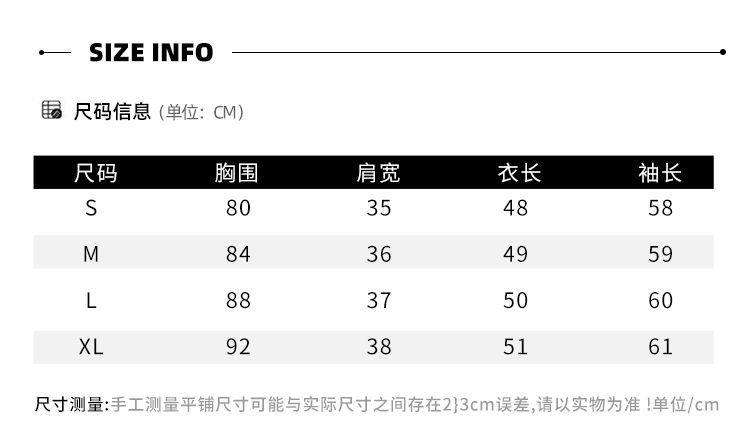 SIZE INFO

尺码信息（单位：CM）

| 尺码 | 胸围 | 肩宽 | 衣长 | 袖长 |
|---|---|---|---|---|
| S | 80 | 35 | 48 | 58 |
| M | 84 | 36 | 49 | 59 |
| L | 88 | 37 | 50 | 60 |
| XL | 92 | 38 | 51 | 61 |

尺寸测量:手工测量平铺尺寸可能与实际尺寸之间存在2}3cm误差,请以实物为准！单位/cm